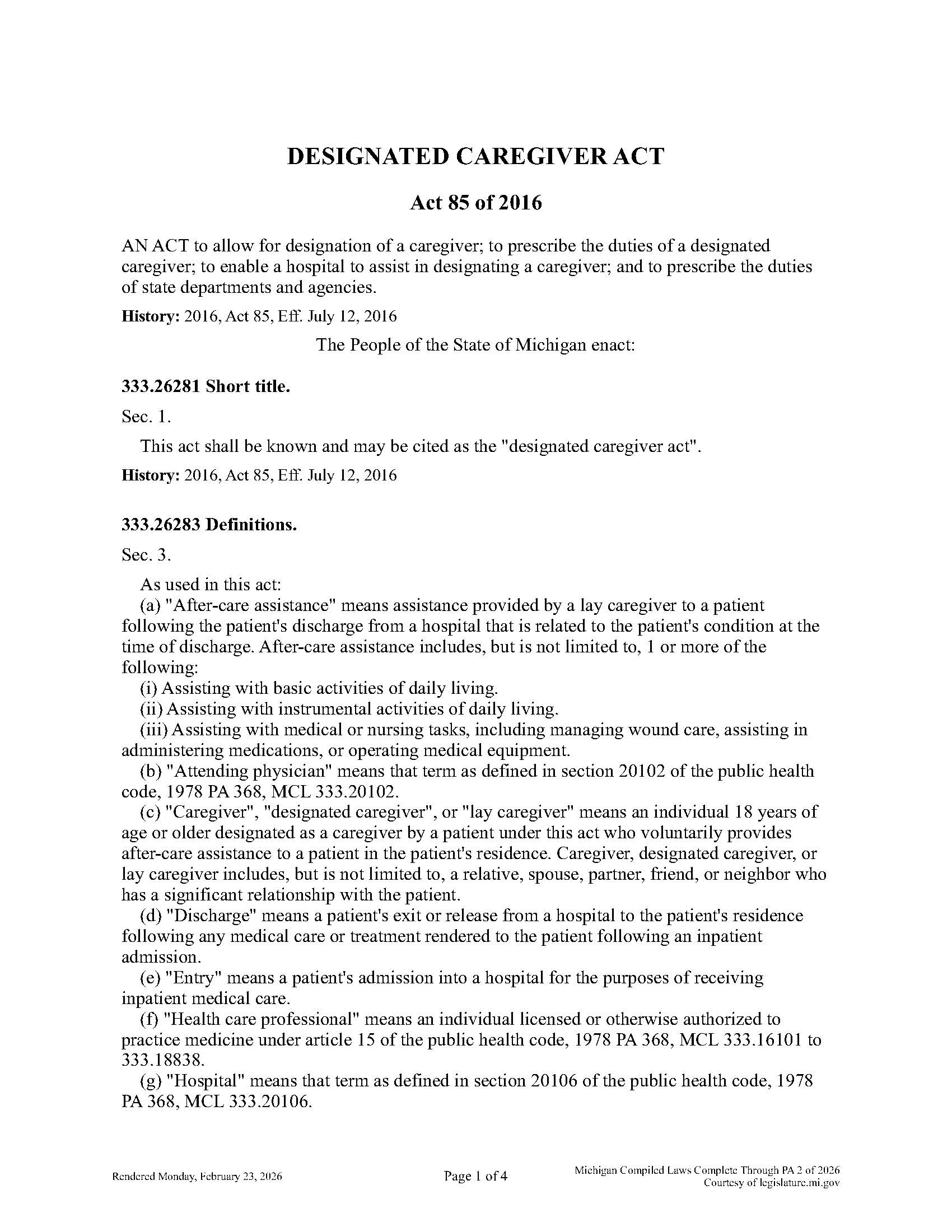 DESIGNATED CAREGIVER ACT

Act 85 of 2016

AN ACT to allow for designation of a caregiver; to prescribe the duties of a designated caregiver; to enable a hospital to assist in designating a caregiver; and to prescribe the duties of state departments and agencies.

History: 2016, Act 85, Eff. July 12, 2016

The People of the State of Michigan enact:

333.26281 Short title.

Sec. 1.

This act shall be known and may be cited as the "designated caregiver act".

History: 2016, Act 85, Eff. July 12, 2016

333.26283 Definitions.

Sec. 3.

As used in this act:
(a) "After-care assistance" means assistance provided by a lay caregiver to a patient following the patient's discharge from a hospital that is related to the patient's condition at the time of discharge. After-care assistance includes, but is not limited to, 1 or more of the following:
(i) Assisting with basic activities of daily living.
(ii) Assisting with instrumental activities of daily living.
(iii) Assisting with medical or nursing tasks, including managing wound care, assisting in administering medications, or operating medical equipment.
(b) "Attending physician" means that term as defined in section 20102 of the public health code, 1978 PA 368, MCL 333.20102.
(c) "Caregiver", "designated caregiver", or "lay caregiver" means an individual 18 years of age or older designated as a caregiver by a patient under this act who voluntarily provides after-care assistance to a patient in the patient's residence. Caregiver, designated caregiver, or lay caregiver includes, but is not limited to, a relative, spouse, partner, friend, or neighbor who has a significant relationship with the patient.
(d) "Discharge" means a patient's exit or release from a hospital to the patient's residence following any medical care or treatment rendered to the patient following an inpatient admission.
(e) "Entry" means a patient's admission into a hospital for the purposes of receiving inpatient medical care.
(f) "Health care professional" means an individual licensed or otherwise authorized to practice medicine under article 15 of the public health code, 1978 PA 368, MCL 333.16101 to 333.18838.
(g) "Hospital" means that term as defined in section 20106 of the public health code, 1978 PA 368, MCL 333.20106.

Rendered Monday, February 23, 2026

Page 1 of 4

Michigan Compiled Laws Complete Through PA 2 of 2026
Courtesy of legislature.mi.gov